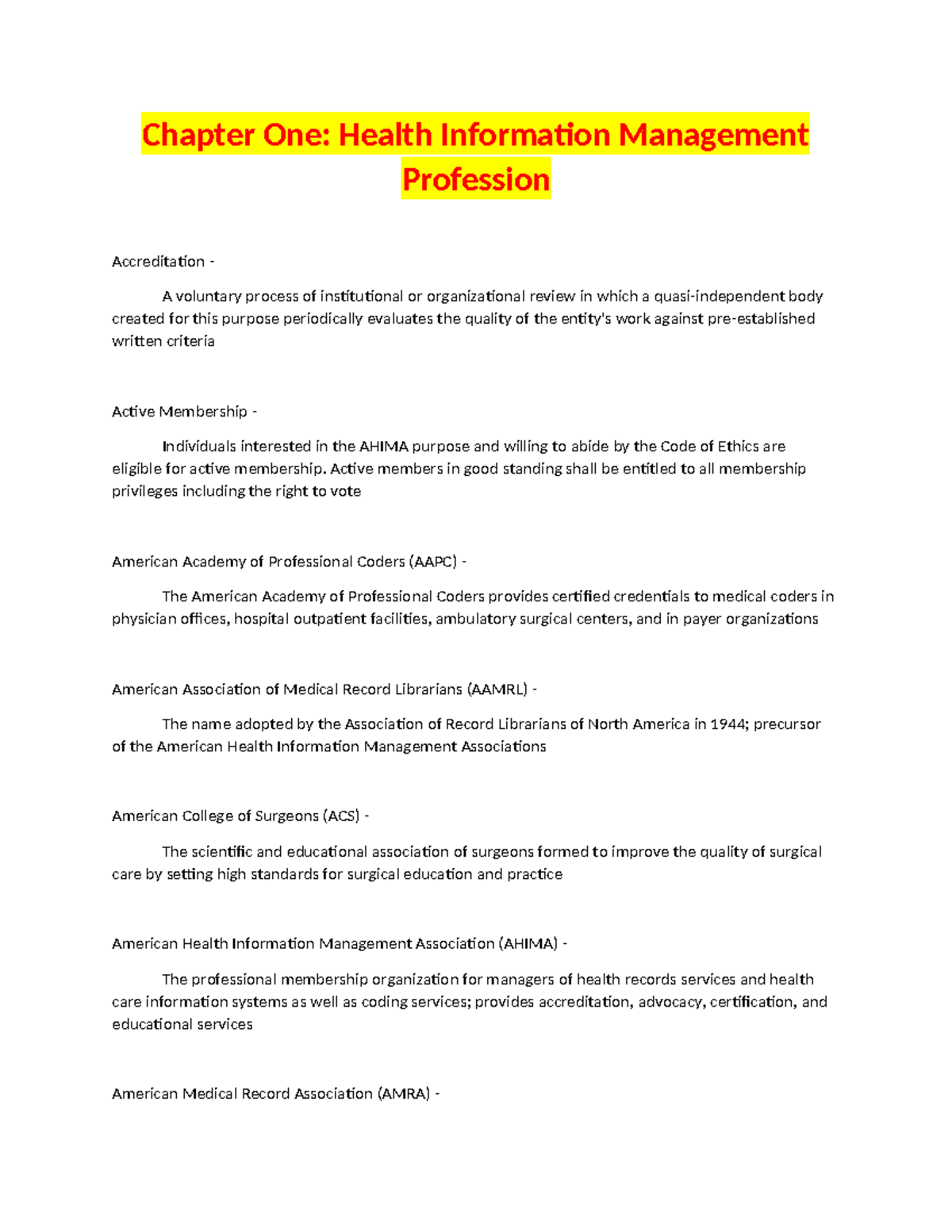 Chapter One: Health Information Management Profession

Accreditation -

A voluntary process of institutional or organizational review in which a quasi-independent body created for this purpose periodically evaluates the quality of the entity's work against pre-established written criteria

Active Membership -

Individuals interested in the AHIMA purpose and willing to abide by the Code of Ethics are eligible for active membership. Active members in good standing shall be entitled to all membership privileges including the right to vote

American Academy of Professional Coders (AAPC) -

The American Academy of Professional Coders provides certified credentials to medical coders in physician offices, hospital outpatient facilities, ambulatory surgical centers, and in payer organizations

American Association of Medical Record Librarians (AAMRL) -

The name adopted by the Association of Record Librarians of North America in 1944; precursor of the American Health Information Management Associations

American College of Surgeons (ACS) -

The scientific and educational association of surgeons formed to improve the quality of surgical care by setting high standards for surgical education and practice

American Health Information Management Association (AHIMA) -

The professional membership organization for managers of health records services and health care information systems as well as coding services; provides accreditation, advocacy, certification, and educational services

American Medical Record Association (AMRA) -